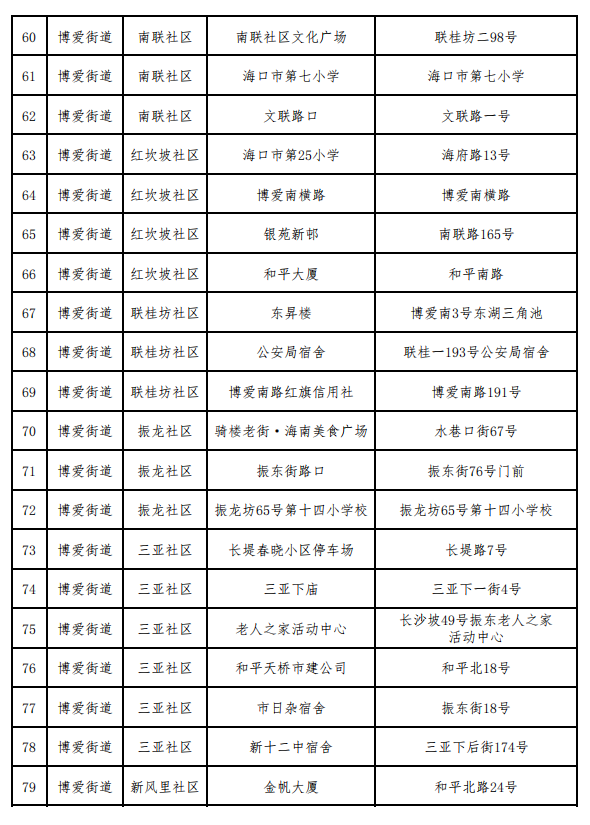 | 60 | 博爱街道 | 南联社区 | 南联社区文化广场 | 联桂坊二98号 |
|---|---|---|---|---|
| 61 | 博爱街道 | 南联社区 | 海口市第七小学 | 海口市第七小学 |
| 62 | 博爱街道 | 南联社区 | 文联路口 | 文联路一号 |
| 63 | 博爱街道 | 红坎坡社区 | 海口市第25小学 | 海府路13号 |
| 64 | 博爱街道 | 红坎坡社区 | 博爱南横路 | 博爱南横路 |
| 65 | 博爱街道 | 红坎坡社区 | 银苑新邨 | 南联路165号 |
| 66 | 博爱街道 | 红坎坡社区 | 和平大厦 | 和平南路 |
| 67 | 博爱街道 | 联桂坊社区 | 东昇楼 | 博爱南3号东湖三角池 |
| 68 | 博爱街道 | 联桂坊社区 | 公安局宿舍 | 联桂一193号公安局宿舍 |
| 69 | 博爱街道 | 联桂坊社区 | 博爱南路红旗信用社 | 博爱南路191号 |
| 70 | 博爱街道 | 振龙社区 | 骑楼老街·海南美食广场 | 水巷口街67号 |
| 71 | 博爱街道 | 振龙社区 | 振东街路口 | 振东街76号门前 |
| 72 | 博爱街道 | 振龙社区 | 振龙坊65号第十四小学校 | 振龙坊65号第十四小学校 |
| 73 | 博爱街道 | 三亚社区 | 长堤春晓小区停车场 | 长堤路7号 |
| 74 | 博爱街道 | 三亚社区 | 三亚下庙 | 三亚下一街4号 |
| 75 | 博爱街道 | 三亚社区 | 老人之家活动中心 | 长沙坡49号振东老人之家活动中心 |
| 76 | 博爱街道 | 三亚社区 | 和平天桥市建公司 | 和平北18号 |
| 77 | 博爱街道 | 三亚社区 | 市日杂宿舍 | 振东街18号 |
| 78 | 博爱街道 | 三亚社区 | 新十二中宿舍 | 三亚下后街174号 |
| 79 | 博爱街道 | 新风里社区 | 金帆大厦 | 和平北路24号 |